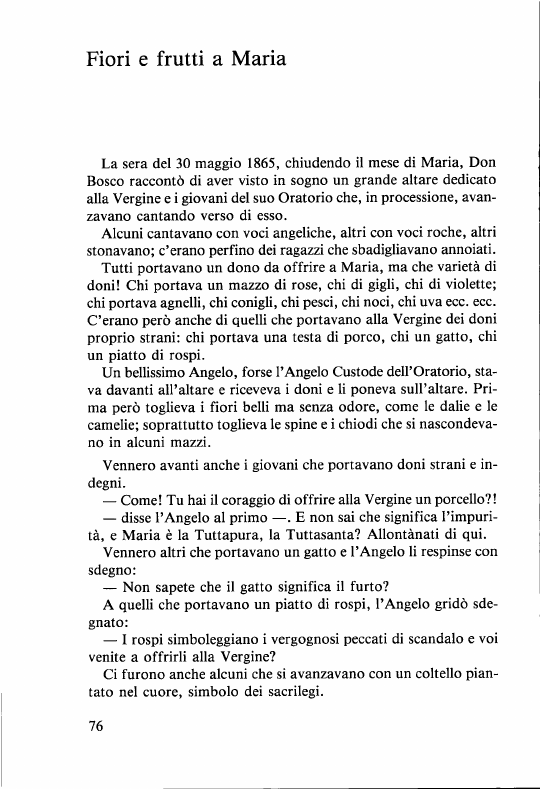 Fiori e frutti a Maria

La sera del 30 maggio 1865, chiudendo il mese di Maria, Don Bosco raccontò di aver visto in sogno un grande altare dedicato alla Vergine e i giovani del suo Oratorio che, in processione, avanzavano cantando verso di esso.

Alcuni cantavano con voci angeliche, altri con voci roche, altri stonavano; c'erano perfino dei ragazzi che sbadigliavano annoiati.

Tutti portavano un dono da offrire a Maria, ma che varietà di doni! Chi portava un mazzo di rose, chi di gigli, chi di violette; chi portava agnelli, chi conigli, chi pesci, chi noci, chi uva ecc. ecc. C'erano però anche di quelli che portavano alla Vergine dei doni proprio strani: chi portava una testa di porco, chi un gatto, chi un piatto di rospi.

Un bellissimo Angelo, forse l'Angelo Custode dell'Oratorio, stava davanti all'altare e riceveva i doni e li poneva sull'altare. Prima però toglieva i fiori belli ma senza odore, come le dalie e le camelie; soprattutto toglieva le spine e i chiodi che si nascondevano in alcuni mazzi.

Vennero avanti anche i giovani che portavano doni strani e indegni.

— Come! Tu hai il coraggio di offrire alla Vergine un porcello?! — disse l'Angelo al primo —. E non sai che significa l'impurità, e Maria è la Tuttapura, la Tuttasanta? Allontànati di qui.

Vennero altri che portavano un gatto e l'Angelo li respinse con sdegno:

— Non sapete che il gatto significa il furto?

A quelli che portavano un piatto di rospi, l'Angelo gridò sdegnato:

— I rospi simboleggiano i vergognosi peccati di scandalo e voi venite a offrirli alla Vergine?

Ci furono anche alcuni che si avanzavano con un coltello piantato nel cuore, simbolo dei sacrilegi.

76